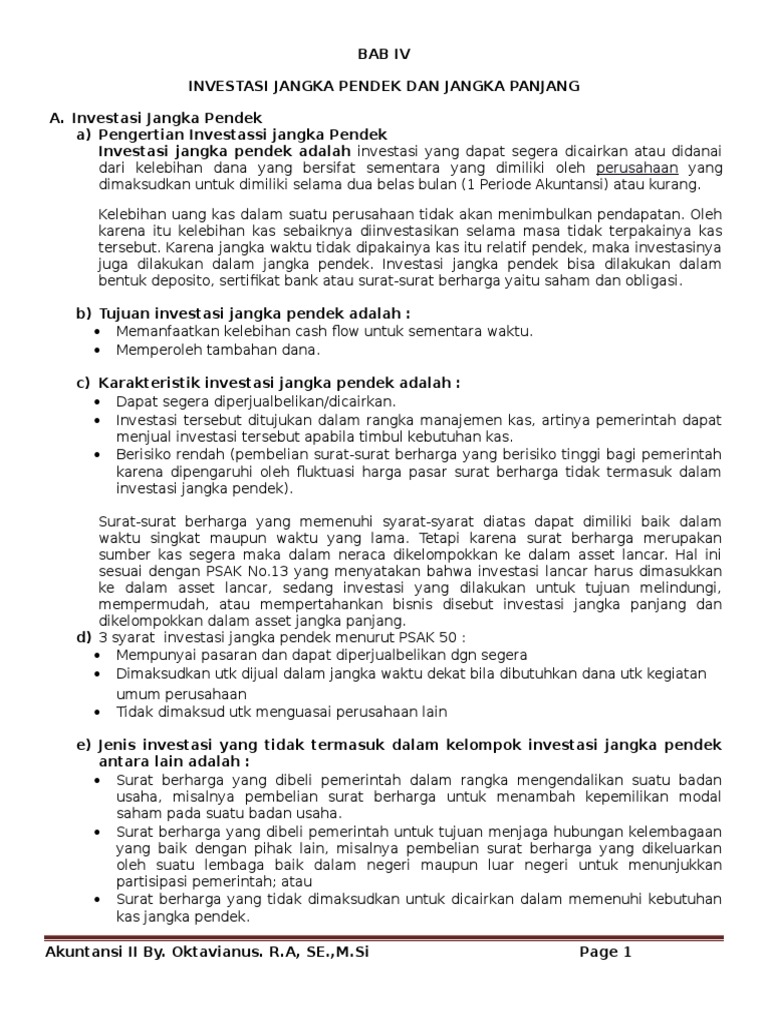 BAB IV

INVESTASI JANGKA PENDEK DAN JANGKA PANJANG

A. Investasi Jangka Pendek
a) Pengertian Investassi jangka Pendek
Investasi jangka pendek adalah investasi yang dapat segera dicairkan atau didanai dari kelebihan dana yang bersifat sementara yang dimiliki oleh perusahaan yang dimaksudkan untuk dimiliki selama dua belas bulan (1 Periode Akuntansi) atau kurang.

Kelebihan uang kas dalam suatu perusahaan tidak akan menimbulkan pendapatan. Oleh karena itu kelebihan kas sebaiknya diinvestasikan selama masa tidak terpakainya kas tersebut. Karena jangka waktu tidak dipakainya kas itu relatif pendek, maka investasinya juga dilakukan dalam jangka pendek. Investasi jangka pendek bisa dilakukan dalam bentuk deposito, sertifikat bank atau surat-surat berharga yaitu saham dan obligasi.

b) Tujuan investasi jangka pendek adalah :
• Memanfaatkan kelebihan cash flow untuk sementara waktu.
• Memperoleh tambahan dana.

c) Karakteristik investasi jangka pendek adalah :
• Dapat segera diperjualbelikan/dicairkan.
• Investasi tersebut ditujukan dalam rangka manajemen kas, artinya pemerintah dapat menjual investasi tersebut apabila timbul kebutuhan kas.
• Berisiko rendah (pembelian surat-surat berharga yang berisiko tinggi bagi pemerintah karena dipengaruhi oleh fluktuasi harga pasar surat berharga tidak termasuk dalam investasi jangka pendek).

Surat-surat berharga yang memenuhi syarat-syarat diatas dapat dimiliki baik dalam waktu singkat maupun waktu yang lama. Tetapi karena surat berharga merupakan sumber kas segera maka dalam neraca dikelompokkan ke dalam asset lancar. Hal ini sesuai dengan PSAK No.13 yang menyatakan bahwa investasi lancar harus dimasukkan ke dalam asset lancar, sedang investasi yang dilakukan untuk tujuan melindungi, mempermudah, atau mempertahankan bisnis disebut investasi jangka panjang dan dikelompokkan dalam asset jangka panjang.
d) 3 syarat investasi jangka pendek menurut PSAK 50 :
• Mempunyai pasaran dan dapat diperjualbelikan dgn segera
• Dimaksudkan utk dijual dalam jangka waktu dekat bila dibutuhkan dana utk kegiatan umum perusahaan
• Tidak dimaksud utk menguasai perusahaan lain

e) Jenis investasi yang tidak termasuk dalam kelompok investasi jangka pendek antara lain adalah :
• Surat berharga yang dibeli pemerintah dalam rangka mengendalikan suatu badan usaha, misalnya pembelian surat berharga untuk menambah kepemilikan modal saham pada suatu badan usaha.
• Surat berharga yang dibeli pemerintah untuk tujuan menjaga hubungan kelembagaan yang baik dengan pihak lain, misalnya pembelian surat berharga yang dikeluarkan oleh suatu lembaga baik dalam negeri maupun luar negeri untuk menunjukkan partisipasi pemerintah; atau
• Surat berharga yang tidak dimaksudkan untuk dicairkan dalam memenuhi kebutuhan kas jangka pendek.

Akuntansi II By. Oktavianus. R.A, SE.,M.Si Page 1